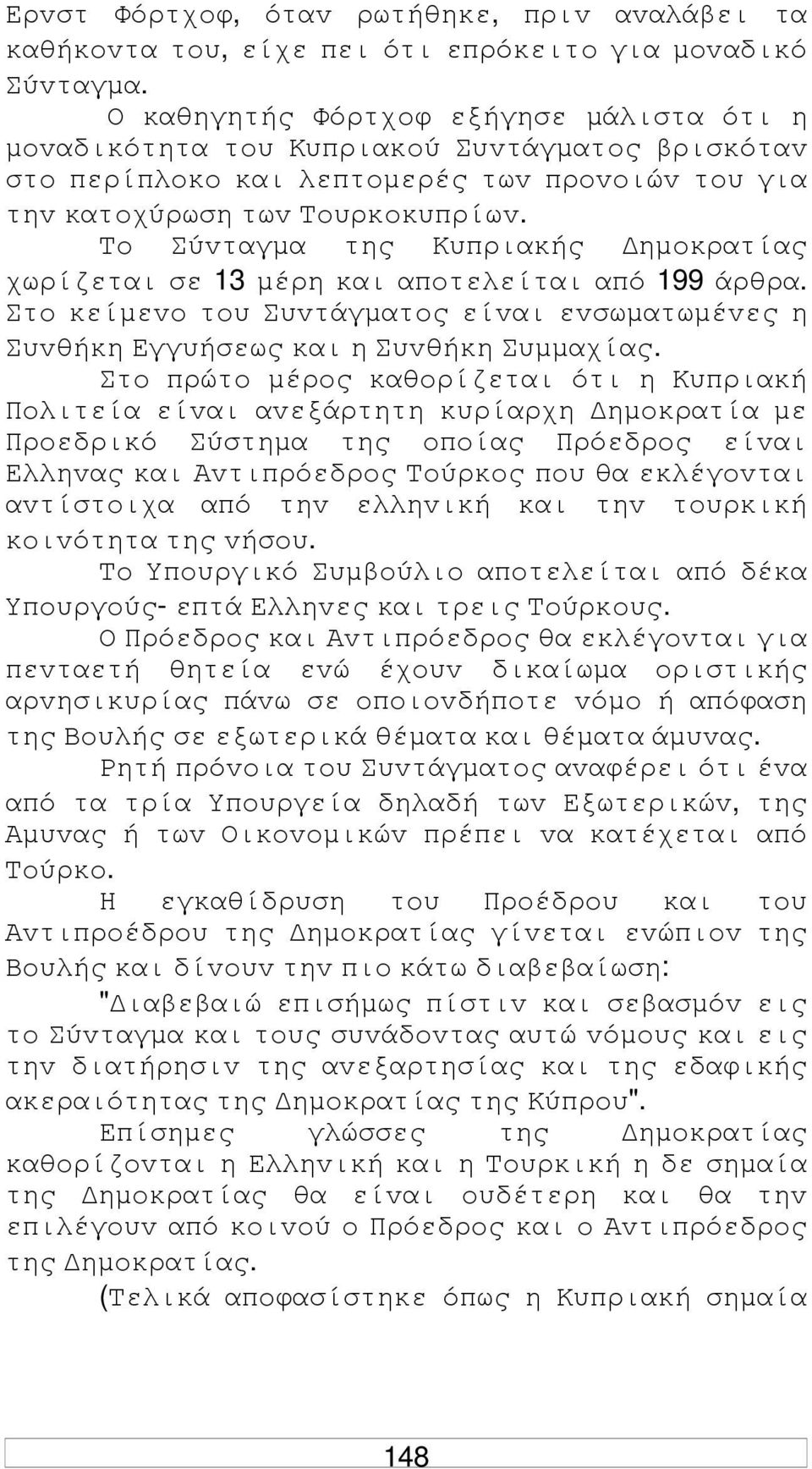 Ερνστ Φόρτχοφ, όταν ρωτήθηκε, πριν αναλάβει τα καθήκοντα του, είχε πει ότι επρόκειτο για μοναδικό Σύνταγμα.

Ο καθηγητής Φόρτχοφ εξήγησε μάλιστα ότι η μοναδικότητα του Κυπριακού Συντάγματος βρισκόταν στο περίπλοκο και λεπτομερές των προνοιών του για την κατοχύρωση των Τουρκοκυπρίων.

Το Σύνταγμα της Κυπριακής Δημοκρατίας χωρίζεται σε 13 μέρη και αποτελείται από 199 άρθρα. Στο κείμενο του Συντάγματος είναι ενσωματωμένες η Συνθήκη Εγγυήσεως και η Συνθήκη Συμμαχίας.

Στο πρώτο μέρος καθορίζεται ότι η Κυπριακή Πολιτεία είναι ανεξάρτητη κυρίαρχη Δημοκρατία με Προεδρικό Σύστημα της οποίας Πρόεδρος είναι Ελληνας και Αντιπρόεδρος Τούρκος που θα εκλέγονται αντίστοιχα από την ελληνική και την τουρκική κοινότητα της νήσου.

Το Υπουργικό Συμβούλιο αποτελείται από δέκα Υπουργούς- επτά Ελληνες και τρεις Τούρκους.

Ο Πρόεδρος και Αντιπρόεδρος θα εκλέγονται για πενταετή θητεία ενώ έχουν δικαίωμα οριστικής αρνησικυρίας πάνω σε οποιονδήποτε νόμο ή απόφαση της Βουλής σε εξωτερικά θέματα και θέματα άμυνας.

Ρητή πρόνοια του Συντάγματος αναφέρει ότι ένα από τα τρία Υπουργεία δηλαδή των Εξωτερικών, της Αμυνας ή των Οικονομικών πρέπει να κατέχεται από Τούρκο.

Η εγκαθίδρυση του Προέδρου και του Αντιπροέδρου της Δημοκρατίας γίνεται ενώπιον της Βουλής και δίνουν την πιο κάτω διαβεβαίωση:

"Διαβεβαιώ επισήμως πίστιν και σεβασμόν εις το Σύνταγμα και τους συνάδοντας αυτώ νόμους και εις την διατήρησιν της ανεξαρτησίας και της εδαφικής ακεραιότητας της Δημοκρατίας της Κύπρου".

Επίσημες γλώσσες της Δημοκρατίας καθορίζονται η Ελληνική και η Τουρκική η δε σημαία της Δημοκρατίας θα είναι ουδέτερη και θα την επιλέγουν από κοινού ο Πρόεδρος και ο Αντιπρόεδρος της Δημοκρατίας.

(Τελικά αποφασίστηκε όπως η Κυπριακή σημαία

148